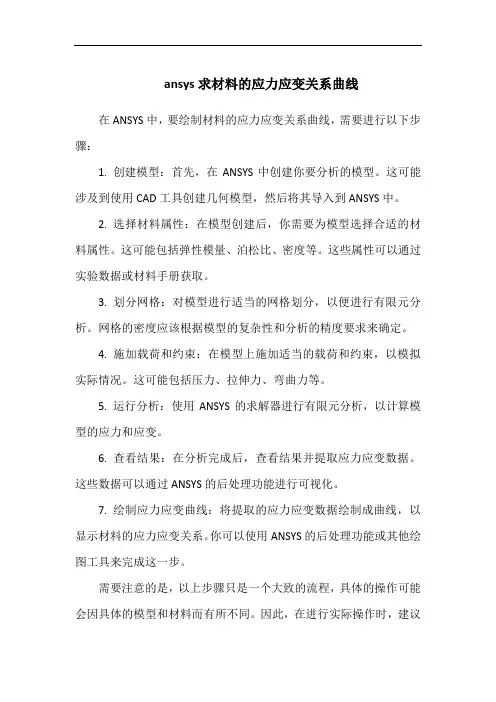 ansys 求材料的应力应变关系曲线

在 ANSYS 中，要绘制材料的应力应变关系曲线，需要进行以下步骤：

1. 创建模型：首先，在 ANSYS 中创建你要分析的模型。这可能涉及到使用 CAD 工具创建几何模型，然后将其导入到 ANSYS 中。

2. 选择材料属性：在模型创建后，你需要为模型选择合适的材料属性。这可能包括弹性模量、泊松比、密度等。这些属性可以通过实验数据或材料手册获取。

3. 划分网格：对模型进行适当的网格划分，以便进行有限元分析。网格的密度应该根据模型的复杂性和分析的精度要求来确定。

4. 施加载荷和约束：在模型上施加适当的载荷和约束，以模拟实际情况。这可能包括压力、拉伸力、弯曲力等。

5. 运行分析：使用 ANSYS 的求解器进行有限元分析，以计算模型的应力和应变。

6. 查看结果：在分析完成后，查看结果并提取应力应变数据。这些数据可以通过 ANSYS 的后处理功能进行可视化。

7. 绘制应力应变曲线：将提取的应力应变数据绘制成曲线，以显示材料的应力应变关系。你可以使用 ANSYS 的后处理功能或其他绘图工具来完成这一步。

需要注意的是，以上步骤只是一个大致的流程，具体的操作可能会因具体的模型和材料而有所不同。因此，在进行实际操作时，建议